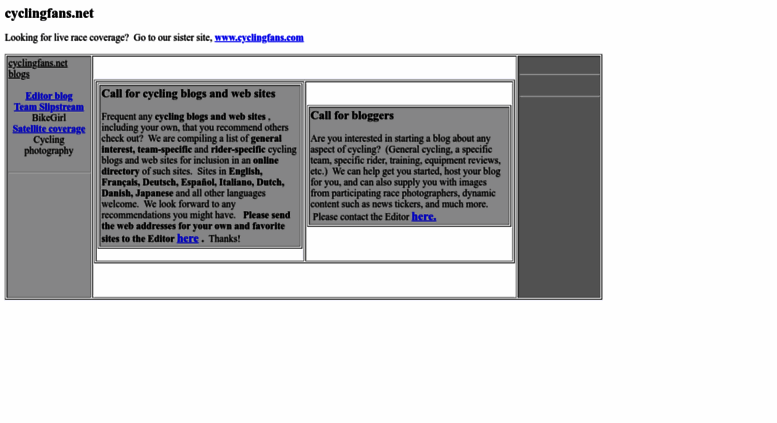 cyclingfans.net

Looking for live race coverage? Go to our sister site, www.cyclingfans.com

cyclingfans.net blogs

Editor blog
Team Slipstream
BikeGirl
Satellite coverage
Cycling photography

Call for cycling blogs and web sites

Frequent any cycling blogs and web sites , including your own, that you recommend others check out? We are compiling a list of general interest, team-specific and rider-specific cycling blogs and web sites for inclusion in an online directory of such sites. Sites in English, Français, Deutsch, Español, Italiano, Dutch, Danish, Japanese and all other languages welcome. We look forward to any recommendations you might have. Please send the web addresses for your own and favorite sites to the Editor here . Thanks!

Call for bloggers

Are you interested in starting a blog about any aspect of cycling? (General cycling, a specific team, specific rider, training, equipment reviews, etc.) We can help get you started, host your blog for you, and can also supply you with images from participating race photographers, dynamic content such as news tickers, and much more. Please contact the Editor here.